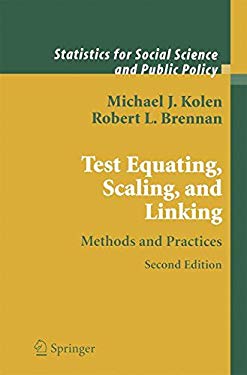 Statistics for Social Science and Public Policy

Michael J. Kolen
Robert L. Brennan

Test Equating, Scaling, and Linking

Methods and Practices

Second Edition

Springer